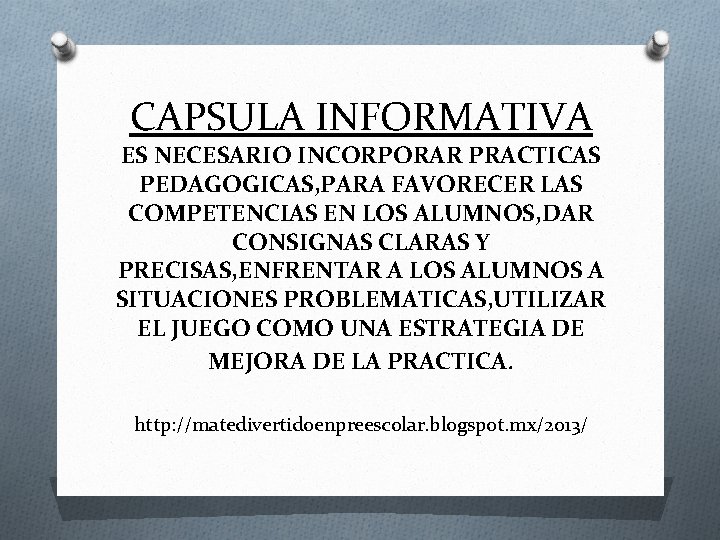 CAPSULA INFORMATIVA
ES NECESARIO INCORPORAR PRACTICAS PEDAGOGICAS,PARA FAVORECER LAS COMPETENCIAS EN LOS ALUMNOS,DAR CONSIGNAS CLARAS Y PRECISAS,ENFRENTAR A LOS ALUMNOS A SITUACIONES PROBLEMATICAS,UTILIZAR EL JUEGO COMO UNA ESTRATEGIA DE MEJORA DE LA PRACTICA.

http://matedivertidoenpreescolar.blogspot.mx/2013/